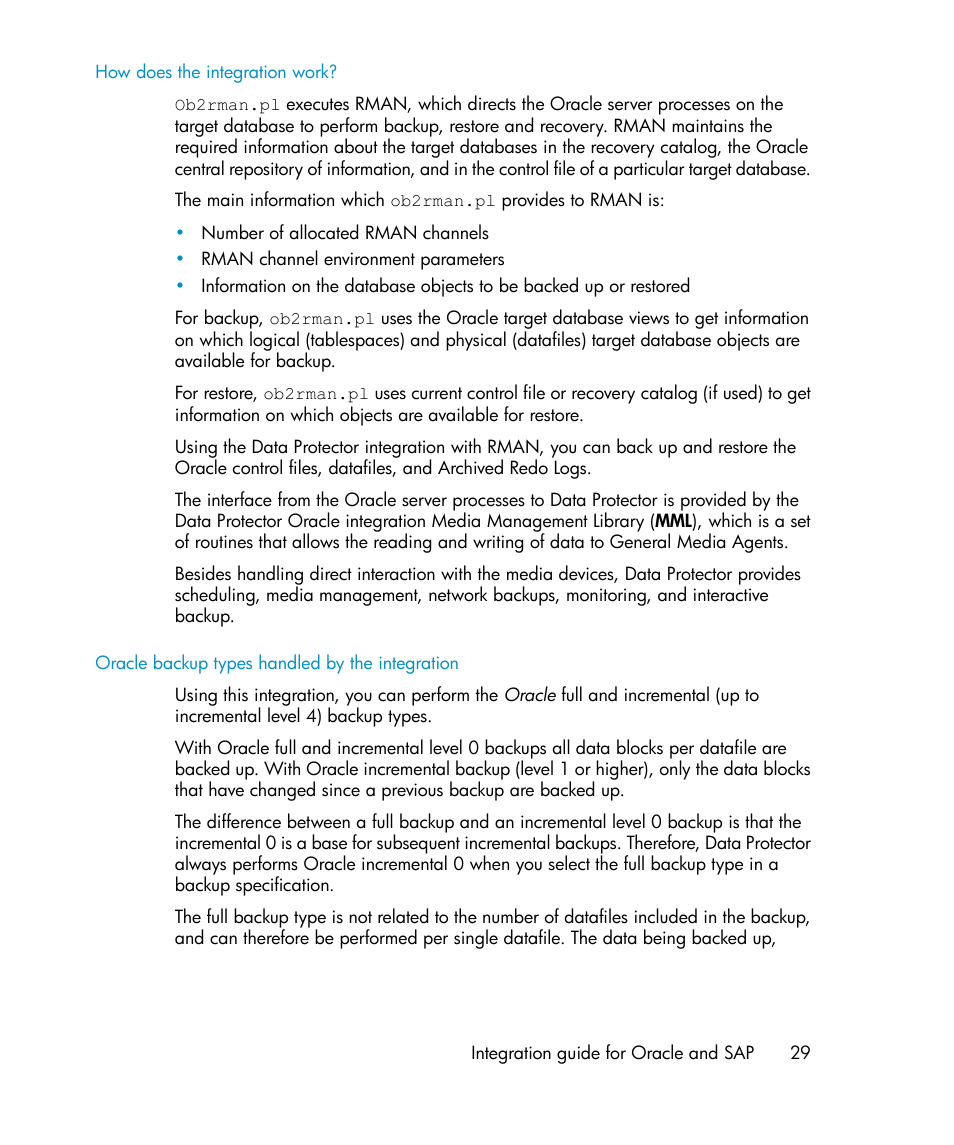 How does the integration work?

Ob2rman.pl executes RMAN, which directs the Oracle server processes on the target database to perform backup, restore and recovery. RMAN maintains the required information about the target databases in the recovery catalog, the Oracle central repository of information, and in the control file of a particular target database.

The main information which ob2rman.pl provides to RMAN is:

• Number of allocated RMAN channels
• RMAN channel environment parameters
• Information on the database objects to be backed up or restored

For backup, ob2rman.pl uses the Oracle target database views to get information on which logical (tablespaces) and physical (datafiles) target database objects are available for backup.

For restore, ob2rman.pl uses current control file or recovery catalog (if used) to get information on which objects are available for restore.

Using the Data Protector integration with RMAN, you can back up and restore the Oracle control files, datafiles, and Archived Redo Logs.

The interface from the Oracle server processes to Data Protector is provided by the Data Protector Oracle integration Media Management Library (MML), which is a set of routines that allows the reading and writing of data to General Media Agents.

Besides handling direct interaction with the media devices, Data Protector provides scheduling, media management, network backups, monitoring, and interactive backup.

Oracle backup types handled by the integration

Using this integration, you can perform the Oracle full and incremental (up to incremental level 4) backup types.

With Oracle full and incremental level 0 backups all data blocks per datafile are backed up. With Oracle incremental backup (level 1 or higher), only the data blocks that have changed since a previous backup are backed up.

The difference between a full backup and an incremental level 0 backup is that the incremental 0 is a base for subsequent incremental backups. Therefore, Data Protector always performs Oracle incremental 0 when you select the full backup type in a backup specification.

The full backup type is not related to the number of datafiles included in the backup, and can therefore be performed per single datafile. The data being backed up,

Integration guide for Oracle and SAP 29